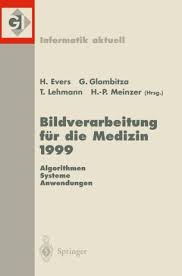 GI

Informatik aktuell

H. Evers G. Glombitza
T. Lehmann H.-P. Meinzer (Hrsg.)

Bildverarbeitung für die Medizin 1999

Algorithmen
Systeme
Anwendungen

Springer